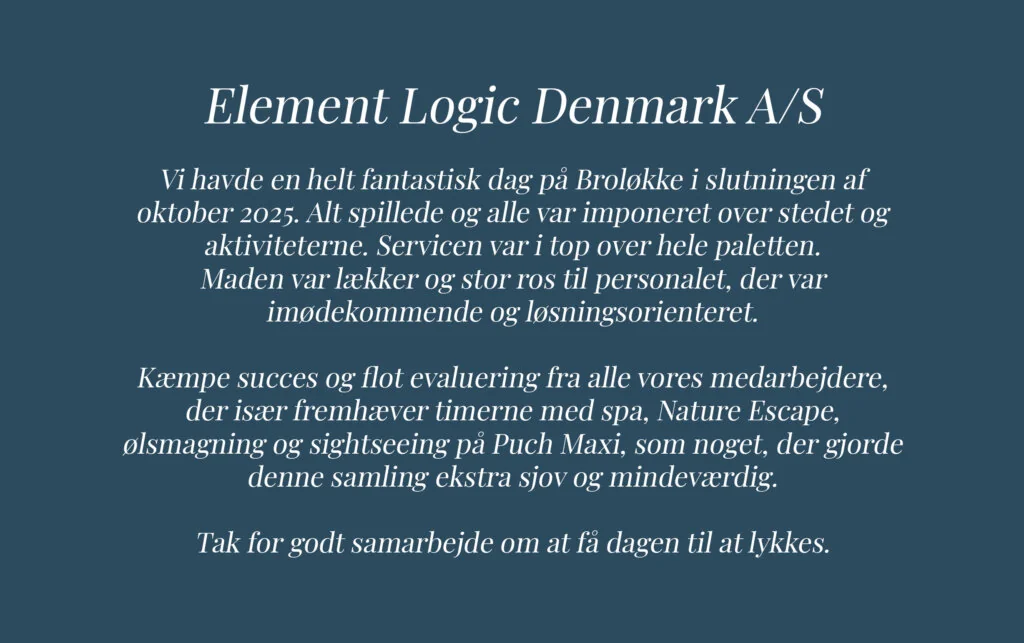 Element Logic Denmark A/S

Vi havde en helt fantastisk dag på Broløkke i slutningen af oktober 2025. Alt spillede og alle var imponeret over stedet og aktiviteterne. Servicen var i top over hele paletten. Maden var lækker og stor ros til personalet, der var imødekommende og løsningsorienteret.

Kæmpe succes og flot evaluering fra alle vores medarbejdere, der især fremhæver timerne med spa, Nature Escape, ølsmagning og sightseeing på Puch Maxi, som noget, der gjorde denne samling ekstra sjov og mindeværdig.

Tak for godt samarbejde om at få dagen til at lykkes.